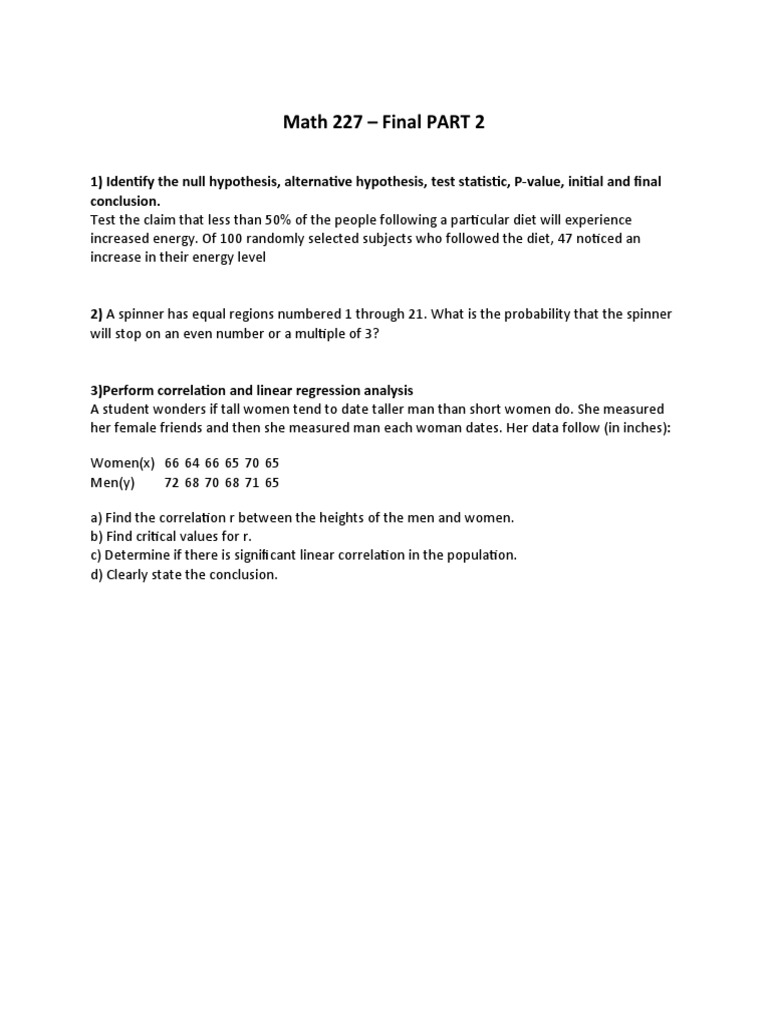 Math 227 – Final PART 2

1) Identify the null hypothesis, alternative hypothesis, test statistic, P-value, initial and final conclusion.
Test the claim that less than 50% of the people following a particular diet will experience increased energy. Of 100 randomly selected subjects who followed the diet, 47 noticed an increase in their energy level

2) A spinner has equal regions numbered 1 through 21. What is the probability that the spinner will stop on an even number or a multiple of 3?

3)Perform correlation and linear regression analysis
A student wonders if tall women tend to date taller man than short women do. She measured her female friends and then she measured man each woman dates. Her data follow (in inches):

Women(x) 66 64 66 65 70 65
Men(y) 72 68 70 68 71 65

a) Find the correlation r between the heights of the men and women.
b) Find critical values for r.
c) Determine if there is significant linear correlation in the population.
d) Clearly state the conclusion.